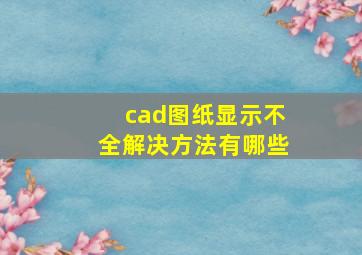 cad图纸显示不全解决方法有哪些